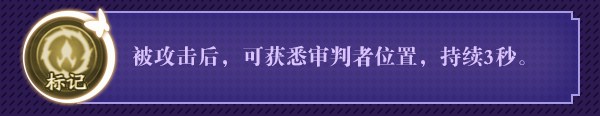 标记

被攻击后，可获悉审判者位置，持续3秒。